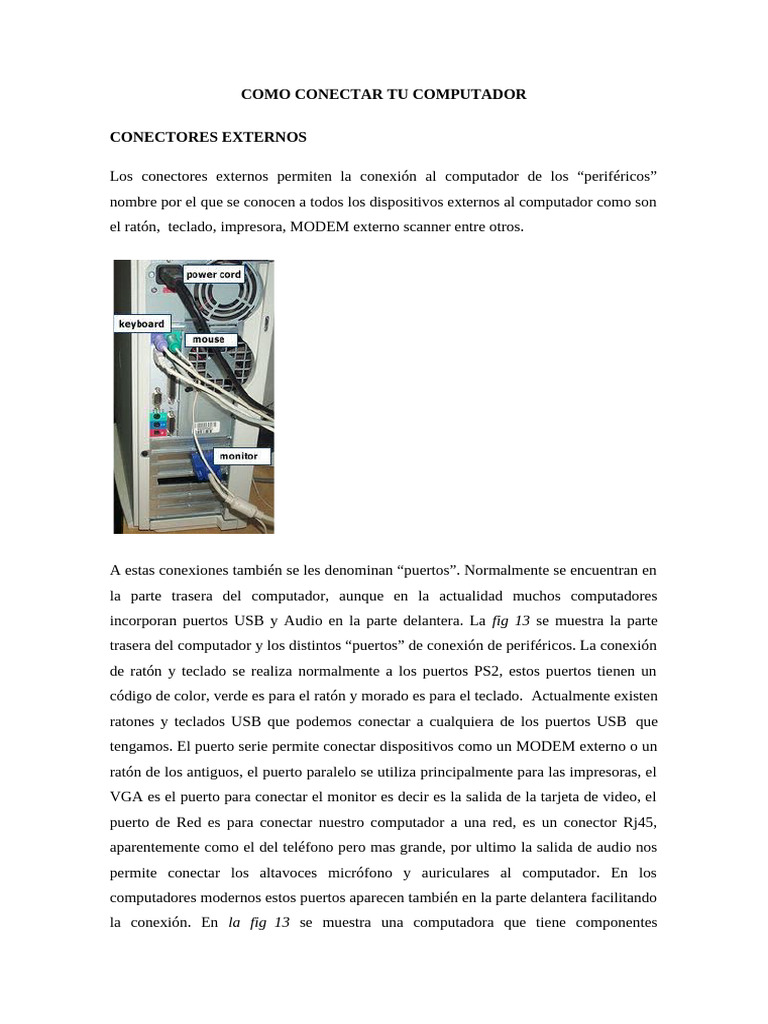 COMO CONECTAR TU COMPUTADOR

CONECTORES EXTERNOS

Los conectores externos permiten la conexión al computador de los "periféricos" nombre por el que se conocen a todos los dispositivos externos al computador como son el ratón, teclado, impresora, MODEM externo scanner entre otros.

power cord

keyboard

mouse

monitor

A estas conexiones también se les denominan "puertos". Normalmente se encuentran en la parte trasera del computador, aunque en la actualidad muchos computadores incorporan puertos USB y Audio en la parte delantera. La fig 13 se muestra la parte trasera del computador y los distintos "puertos" de conexión de periféricos. La conexión de ratón y teclado se realiza normalmente a los puertos PS2, estos puertos tienen un código de color, verde es para el ratón y morado es para el teclado. Actualmente existen ratones y teclados USB que podemos conectar a cualquiera de los puertos USB que tengamos. El puerto serie permite conectar dispositivos como un MODEM externo o un ratón de los antiguos, el puerto paralelo se utiliza principalmente para las impresoras, el VGA es el puerto para conectar el monitor es decir es la salida de la tarjeta de video, el puerto de Red es para conectar nuestro computador a una red, es un conector Rj45, aparentemente como el del teléfono pero mas grande, por ultimo la salida de audio nos permite conectar los altavoces micrófono y auriculares al computador. En los computadores modernos estos puertos aparecen también en la parte delantera facilitando la conexión. En la fig 13 se muestra una computadora que tiene componentes